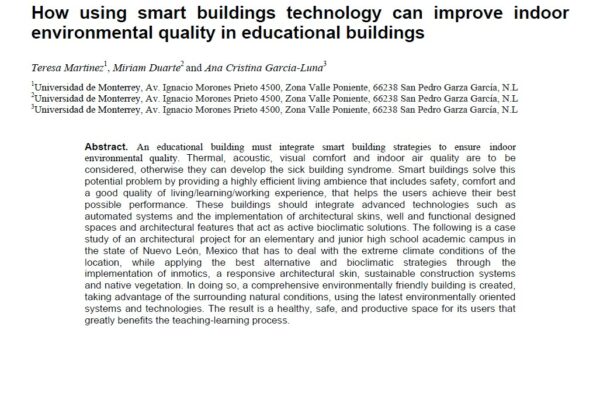 How using smart buildings technology can improve indoor environmental quality in educational buildings

Teresa Martinez$^1$, Miriam Duarte$^2$ and Ana Cristina Garcia-Luna$^3$

$^1$Universidad de Monterrey, Av. Ignacio Morones Prieto 4500, Zona Valle Poniente, 66238 San Pedro Garza García, N.L
$^2$Universidad de Monterrey, Av. Ignacio Morones Prieto 4500, Zona Valle Poniente, 66238 San Pedro Garza García, N.L
$^3$Universidad de Monterrey, Av. Ignacio Morones Prieto 4500, Zona Valle Poniente, 66238 San Pedro Garza García, N.L

Abstract. An educational building must integrate smart building strategies to ensure indoor environmental quality. Thermal, acoustic, visual comfort and indoor air quality are to be considered, otherwise they can develop the sick building syndrome. Smart buildings solve this potential problem by providing a highly efficient living ambience that includes safety, comfort and a good quality of living/learning/working experience, that helps the users achieve their best possible performance. These buildings should integrate advanced technologies such as automated systems and the implementation of architectural skins, well and functional designed spaces and architectural features that act as active bioclimatic solutions. The following is a case study of an architectural project for an elementary and junior high school academic campus in the state of Nuevo León, Mexico that has to deal with the extreme climate conditions of the location, while applying the best alternative and bioclimatic strategies through the implementation of inmotics, a responsive architectural skin, sustainable construction systems and native vegetation. In doing so, a comprehensive environmentally friendly building is created, taking advantage of the surrounding natural conditions, using the latest environmentally oriented systems and technologies. The result is a healthy, safe, and productive space for its users that greatly benefits the teaching-learning process.